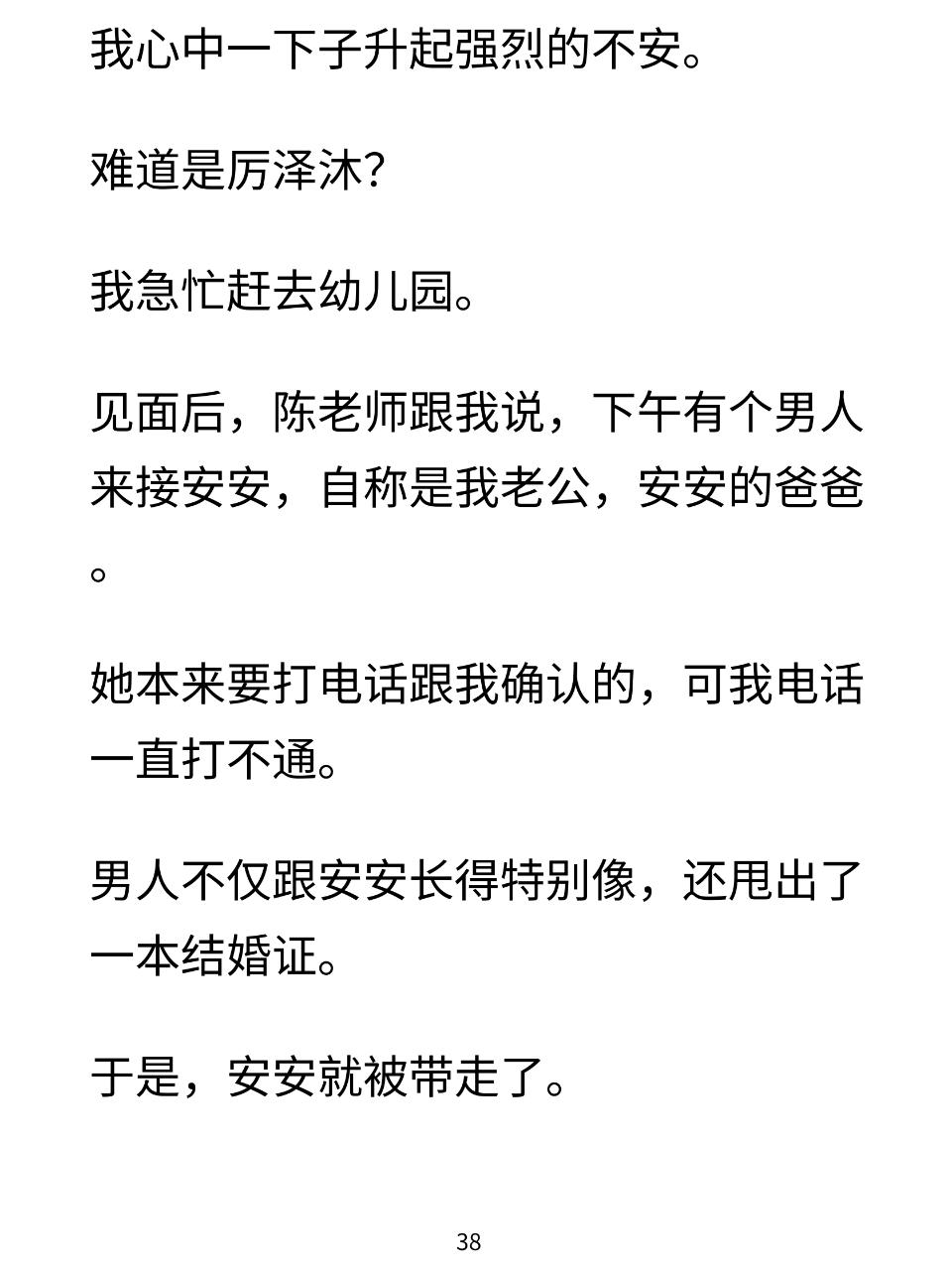 我心中一下子升起强烈的不安。

难道是厉泽沐?

我急忙赶去幼儿园。

见面后，陈老师跟我说，下午有个男人来接安安，自称是我老公，安安的爸爸。

她本来要打电话跟我确认的，可我电话一直打不通。

男人不仅跟安安长得特别像，还甩出了一本结婚证。

于是，安安就被带走了。

38